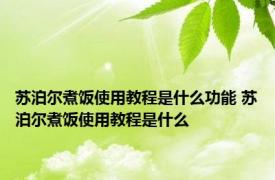 苏泊尔煮饭使用教程是什么功能 苏泊尔煮饭使用教程是什么